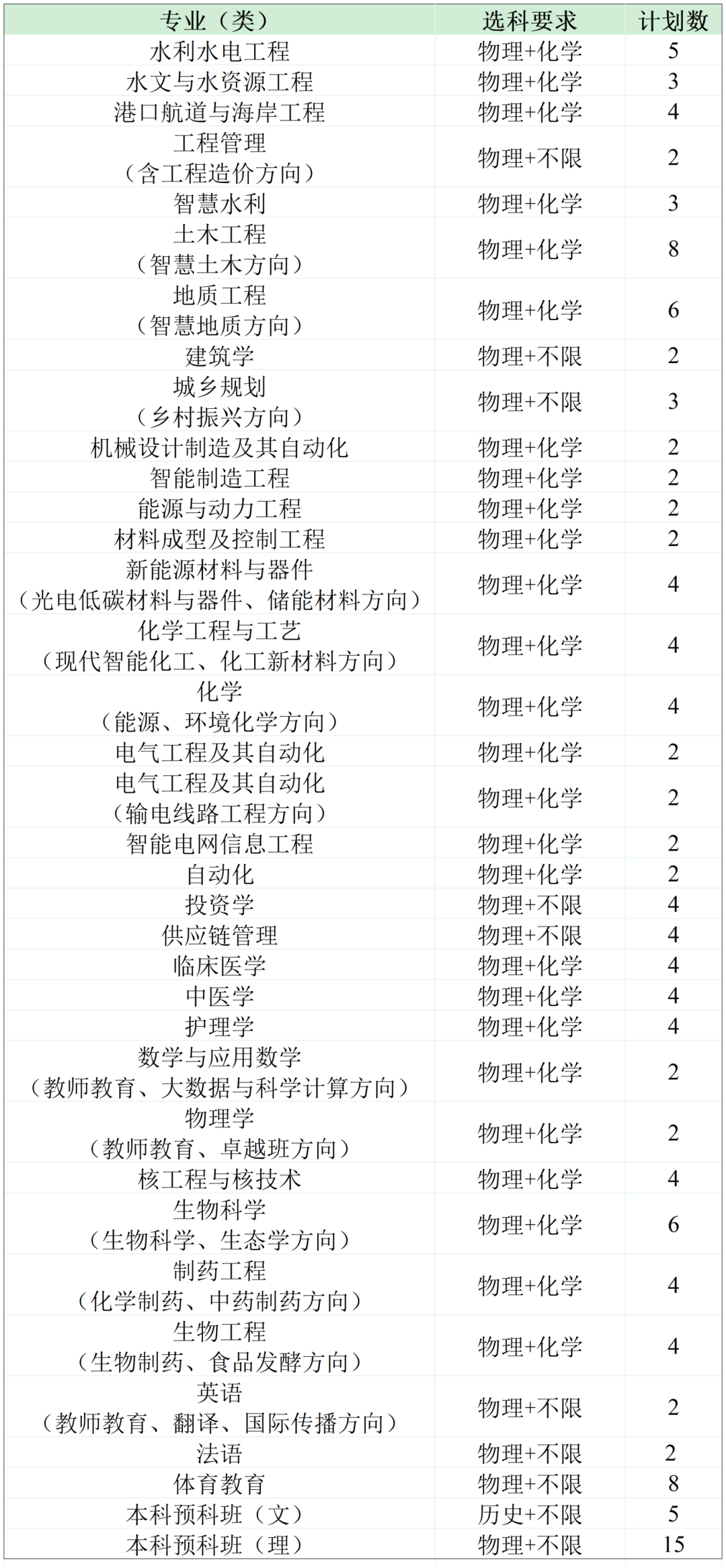 | 专业（类） | 选科要求 | 计划数 |
|---|---|---|
| 水利水电工程 | 物理+化学 | 5 |
| 水文与水资源工程 | 物理+化学 | 3 |
| 港口航道与海岸工程 | 物理+化学 | 4 |
| 工程管理（含工程造价方向） | 物理+不限 | 2 |
| 智慧水利 | 物理+化学 | 3 |
| 土木工程（智慧土木方向） | 物理+化学 | 8 |
| 地质工程（智慧地质方向） | 物理+化学 | 6 |
| 建筑学 | 物理+不限 | 2 |
| 城乡规划（乡村振兴方向） | 物理+不限 | 3 |
| 机械设计制造及其自动化 | 物理+化学 | 2 |
| 智能制造工程 | 物理+化学 | 2 |
| 能源与动力工程 | 物理+化学 | 2 |
| 材料成型及控制工程 | 物理+化学 | 2 |
| 新能源材料与器件（光电低碳材料与器件、储能材料方向） | 物理+化学 | 4 |
| 化学工程与工艺（现代智能化工、化工新材料方向） | 物理+化学 | 4 |
| 化学（能源、环境化学方向） | 物理+化学 | 4 |
| 电气工程及其自动化 | 物理+化学 | 2 |
| 电气工程及其自动化（输电线路工程方向） | 物理+化学 | 2 |
| 智能电网信息工程 | 物理+化学 | 2 |
| 自动化 | 物理+化学 | 2 |
| 投资学 | 物理+不限 | 4 |
| 供应链管理 | 物理+不限 | 4 |
| 临床医学 | 物理+化学 | 4 |
| 中医学 | 物理+化学 | 4 |
| 护理学 | 物理+化学 | 4 |
| 数学与应用数学（教师教育、大数据与科学计算方向） | 物理+化学 | 2 |
| 物理学（教师教育、卓越班方向） | 物理+化学 | 2 |
| 核工程与核技术 | 物理+化学 | 4 |
| 生物科学（生物科学、生态学方向） | 物理+化学 | 6 |
| 制药工程（化学制药、中药制药方向） | 物理+化学 | 4 |
| 生物工程（生物制药、食品发酵方向） | 物理+化学 | 4 |
| 英语（教师教育、翻译、国际传播方向） | 物理+不限 | 2 |
| 法语 | 物理+不限 | 2 |
| 体育教育 | 物理+不限 | 8 |
| 本科预科班（文） | 历史+不限 | 5 |
| 本科预科班（理） | 物理+不限 | 15 |